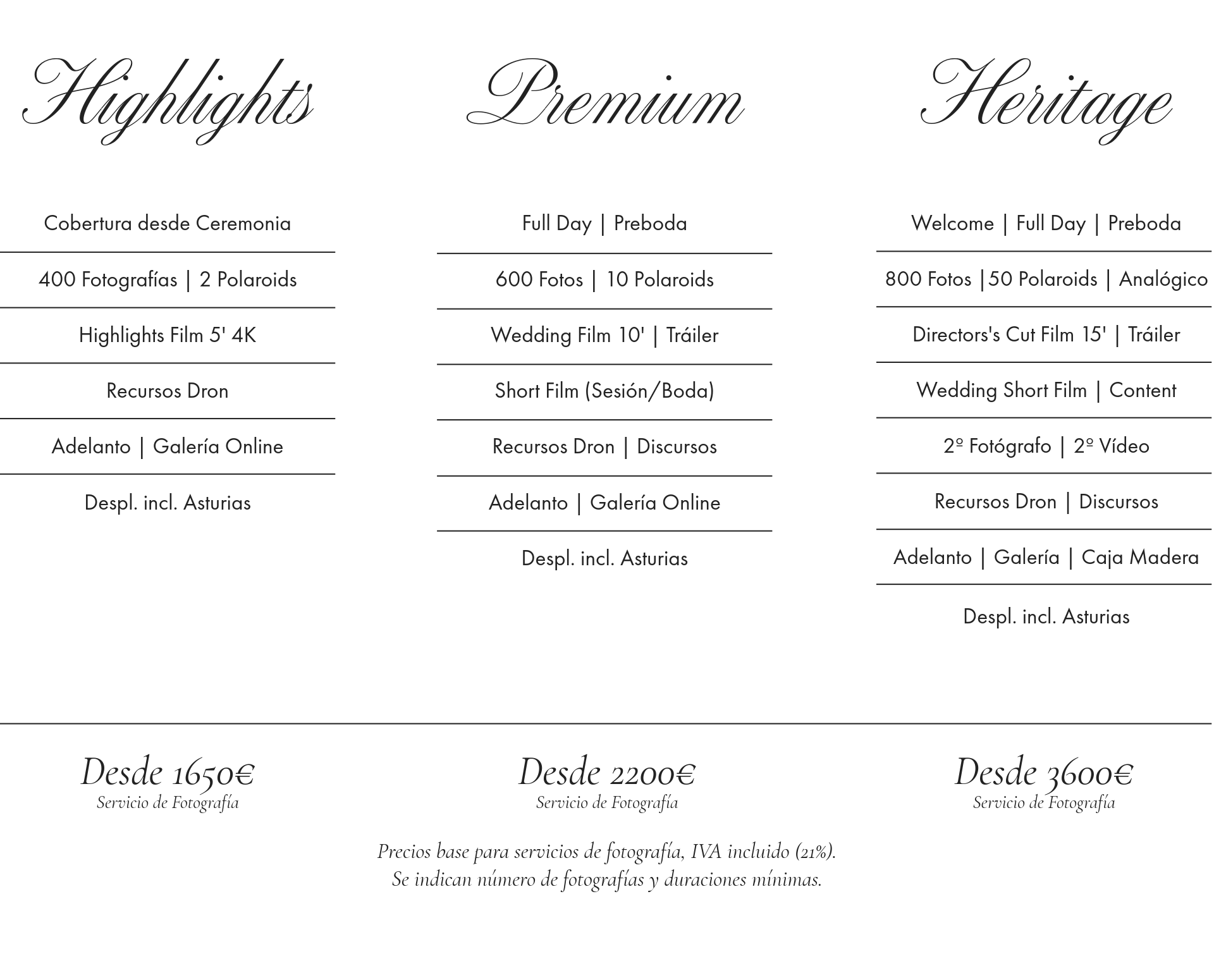 Highlights

Cobertura desde Ceremonia

400 Fotografías | 2 Polaroids

Highlights Film 5' 4K

Recursos Dron

Adelanto | Galería Online

Despl. incl. Asturias

Desde 1650€
Servicio de Fotografía

Premium

Full Day | Preboda

600 Fotos | 10 Polaroids

Wedding Film 10' | Tráiler

Short Film (Sesión/Boda)

Recursos Dron | Discursos

Adelanto | Galería Online

Despl. incl. Asturias

Desde 2200€
Servicio de Fotografía

Heritage

Welcome | Full Day | Preboda

800 Fotos |50 Polaroids | Analógico

Directors's Cut Film 15' | Tráiler

Wedding Short Film | Content

2º Fotógrafo | 2º Vídeo

Recursos Dron | Discursos

Adelanto | Galería | Caja Madera

Despl. incl. Asturias

Desde 3600€
Servicio de Fotografía

Precios base para servicios de fotografía, IVA incluido (21%).
Se indican número de fotografías y duraciones mínimas.